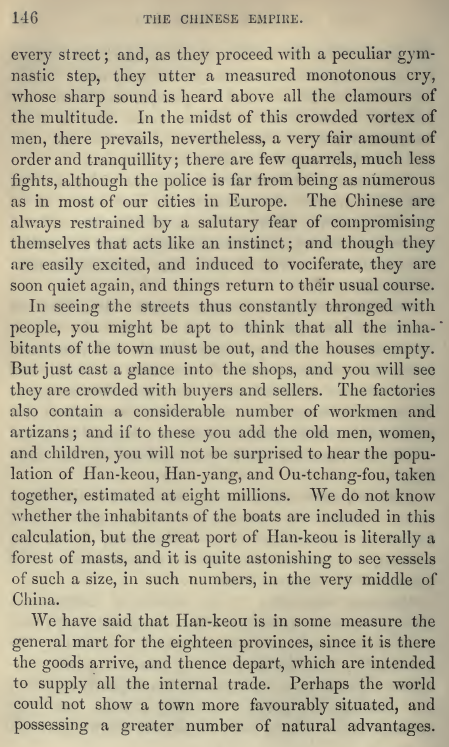 146 THE CHINESE EMPIRE.

every street; and, as they proceed with a peculiar gymnastic step, they utter a measured monotonous cry, whose sharp sound is heard above all the clamours of the multitude. In the midst of this crowded vortex of men, there prevails, nevertheless, a very fair amount of order and tranquillity; there are few quarrels, much less fights, although the police is far from being as numerous as in most of our cities in Europe. The Chinese are always restrained by a salutary fear of compromising themselves that acts like an instinct; and though they are easily excited, and induced to vociferate, they are soon quiet again, and things return to their usual course.

In seeing the streets thus constantly thronged with people, you might be apt to think that all the inhabitants of the town must be out, and the houses empty. But just cast a glance into the shops, and you will see they are crowded with buyers and sellers. The factories also contain a considerable number of workmen and artizans; and if to these you add the old men, women, and children, you will not be surprised to hear the population of Han-keou, Han-yang, and Ou-tchang-fou, taken together, estimated at eight millions. We do not know whether the inhabitants of the boats are included in this calculation, but the great port of Han-keou is literally a forest of masts, and it is quite astonishing to see vessels of such a size, in such numbers, in the very middle of China.

We have said that Han-keou is in some measure the general mart for the eighteen provinces, since it is there the goods arrive, and thence depart, which are intended to supply all the internal trade. Perhaps the world could not show a town more favourably situated, and possessing a greater number of natural advantages.